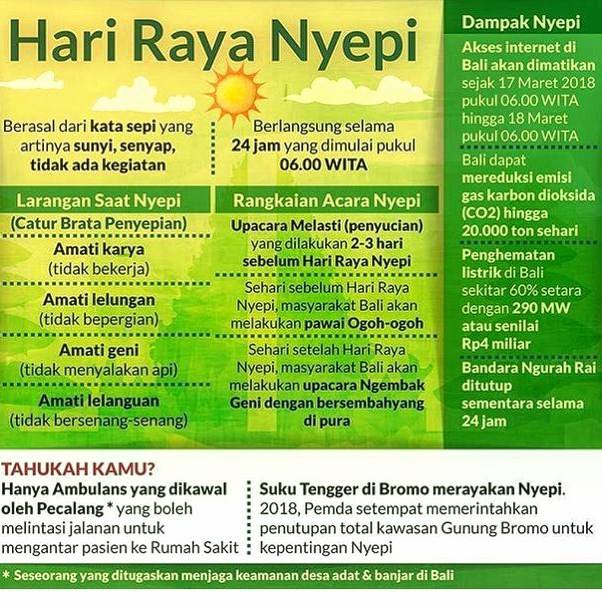 Hari Raya Nyepi

Berasal dari kata sepi yang artinya sunyi, senyap, tidak ada kegiatan

Berlangsung selama 24 jam yang dimulai pukul 06.00 WITA

Larangan Saat Nyepi
(Catur Brata Penyepian)

Amati karya
(tidak bekerja)

Amati lelungan
(tidak bepergian)

Amati geni
(tidak menyalakan api)

Amati lelanguan
(tidak bersenang-senang)

Rangkaian Acara Nyepi

Upacara Melasti (penyucian) yang dilakukan 2-3 hari sebelum Hari Raya Nyepi

Sehari sebelum Hari Raya Nyepi, masyarakat Bali akan melakukan pawai Ogoh-ogoh

Sehari setelah Hari Raya Nyepi, masyarakat Bali akan melakukan upacara Ngembak Geni dengan bersembahyang di pura

Dampak Nyepi

Akses internet di Bali akan dimatikan sejak 17 Maret 2018 pukul 06.00 WITA hingga 18 Maret pukul 06.00 WITA

Bali dapat mereduksi emisi gas karbon dioksida (CO2) hingga 20.000 ton sehari

Penghematan listrik di Bali sekitar 60% setara dengan 290 MW atau senilai Rp4 miliar

Bandara Ngurah Rai ditutup sementara selama 24 jam

TAHUKAH KAMU?

Hanya Ambulans yang dikawal oleh Pecalang * yang boleh melintasi jalanan untuk mengantar pasien ke Rumah Sakit

Suku Tengger di Bromo merayakan Nyepi. 2018, Pemda setempat memerintahkan penutupan total kawasan Gunung Bromo untuk kepentingan Nyepi

* Seseorang yang ditugaskan menjaga keamanan desa adat & banjar di Bali